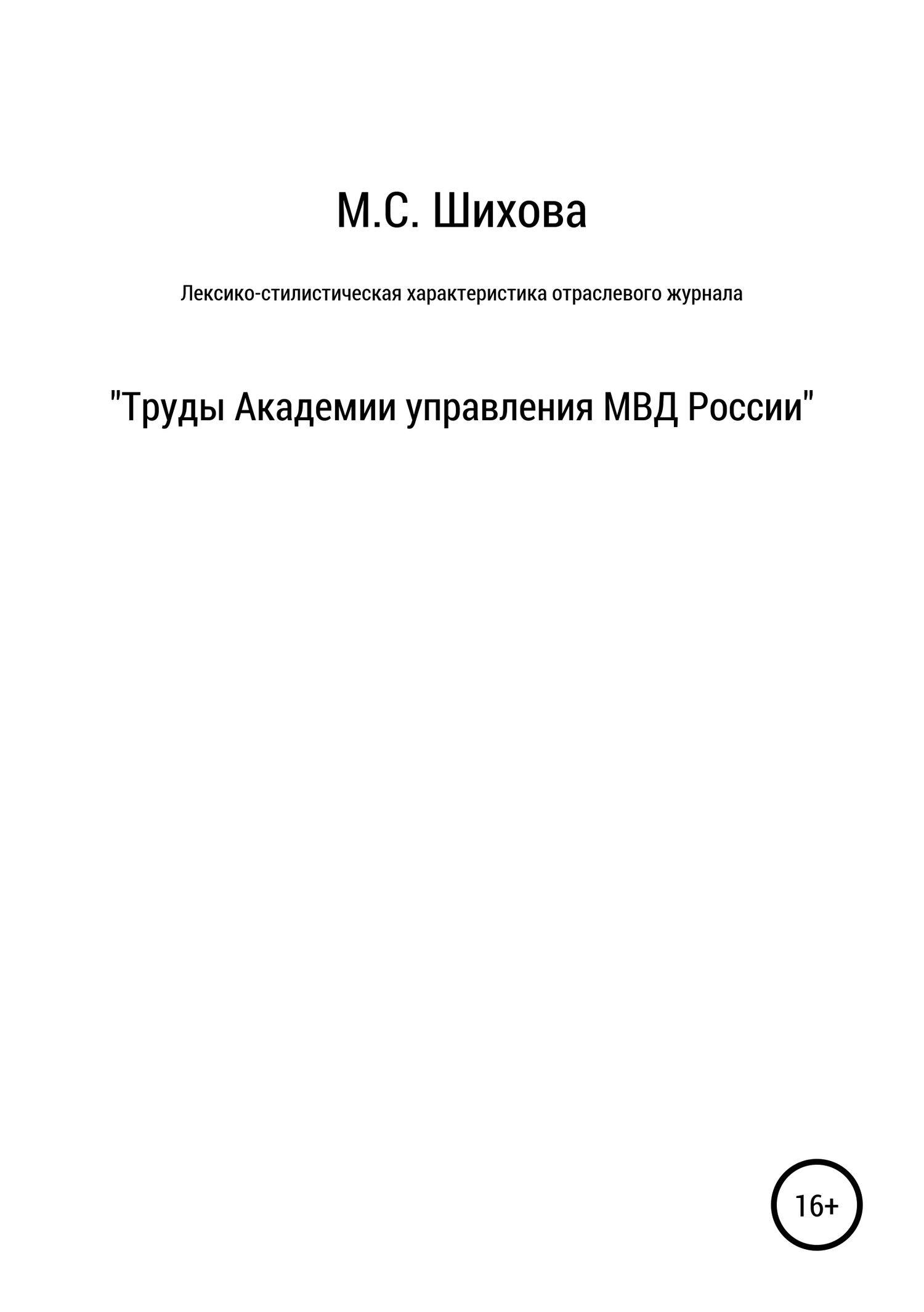 М.С. Шихова

Лексико-стилистическая характеристика отраслевого журнала

"Труды Академии управления МВД России"

16+